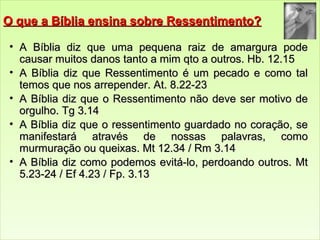 O que a Bíblia ensina sobre Ressentimento?

• A Bíblia diz que uma pequena raiz de amargura pode causar muitos danos tanto a mim qto a outros. Hb. 12.15

• A Bíblia diz que Ressentimento é um pecado e como tal temos que nos arrepender. At. 8.22-23

• A Bíblia diz que o Ressentimento não deve ser motivo de orgulho. Tg 3.14

• A Bíblia diz que o ressentimento guardado no coração, se manifestará através de nossas palavras, como murmuração ou queixas. Mt 12.34 / Rm 3.14

• A Bíblia diz como podemos evitá-lo, perdoando outros. Mt 5.23-24 / Ef 4.23 / Fp. 3.13